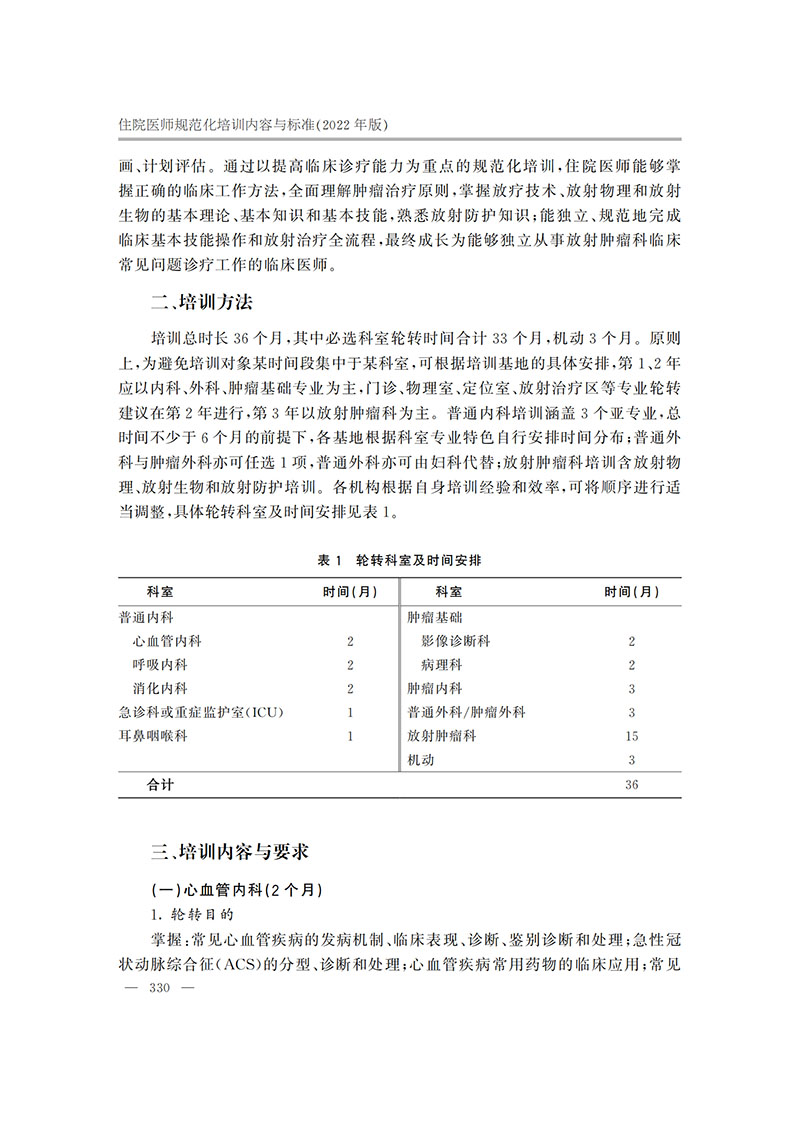 住院医师规范化培训内容与标准(2022年版)

画、计划评估。通过以提高临床诊疗能力为重点的规范化培训,住院医师能够掌握正确的临床工作方法,全面理解肿瘤治疗原则,掌握放疗技术、放射物理和放射生物的基本理论、基本知识和基本技能,熟悉放射防护知识;能独立、规范地完成临床基本技能操作和放射治疗全流程,最终成长为能够独立从事放射肿瘤科临床常见问题诊疗工作的临床医师。

二、培训方法

培训总时长36个月,其中必选科室轮转时间合计33个月,机动3个月。原则上,为避免培训对象某时间段集中于某科室,可根据培训基地的具体安排,第1、2年应以内科、外科、肿瘤基础专业为主,门诊、物理室、定位室、放射治疗区等专业轮转建议在第2年进行,第3年以放射肿瘤科为主。普通内科培训涵盖3个亚专业,总时间不少于6个月的前提下,各基地根据科室专业特色自行安排时间分布;普通外科与肿瘤外科亦可任选1项,普通外科亦可由妇科代替;放射肿瘤科培训含放射物理、放射生物和放射防护培训。各机构根据自身培训经验和效率,可将顺序进行适当调整,具体轮转科室及时间安排见表1。

表1 轮转科室及时间安排

| 科室 | 时间(月) | 科室 | 时间(月) |
|---|---|---|---|
| 普通内科 | | 肿瘤基础 | |
| 心血管内科 | 2 | 影像诊断科 | 2 |
| 呼吸内科 | 2 | 病理科 | 2 |
| 消化内科 | 2 | 肿瘤内科 | 3 |
| 急诊科或重症监护室(ICU) | 1 | 普通外科/肿瘤外科 | 3 |
| 耳鼻咽喉科 | 1 | 放射肿瘤科 | 15 |
| | | 机动 | 3 |
| 合计 | | | 36 |

三、培训内容与要求

(一)心血管内科(2个月)

1.轮转目的

掌握:常见心血管疾病的发病机制、临床表现、诊断、鉴别诊断和处理;急性冠状动脉综合征(ACS)的分型、诊断和处理;心血管疾病常用药物的临床应用;常见

— 330 —